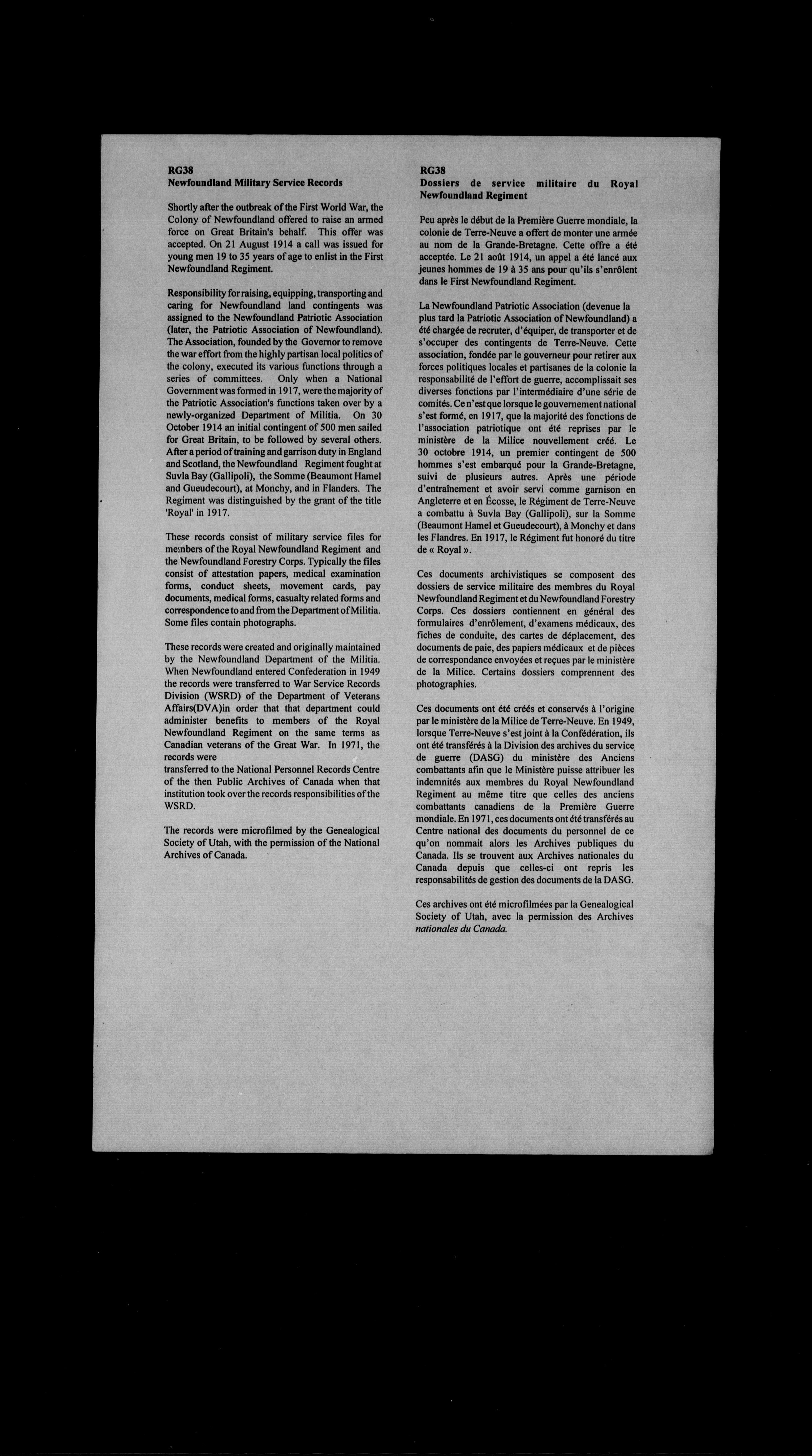 RG38
Newfoundland Military Service Records

Shortly after the outbreak of the First World War, the Colony of Newfoundland offered to raise an armed force on Great Britain's behalf. This offer was accepted. On 21 August 1914 a call was issued for young men 19 to 35 years of age to enlist in the First Newfoundland Regiment.

Responsibility for raising, equipping, transporting and caring for Newfoundland land contingents was assigned to the Newfoundland Patriotic Association (later, the Patriotic Association of Newfoundland). The Association, founded by the Governor to remove the war effort from the highly partisan local politics of the colony, executed its various functions through a series of committees. Only when a National Government was formed in 1917, were the majority of the Patriotic Association's functions taken over by a newly-organized Department of Militia. On 30 October 1914 an initial contingent of 500 men sailed for Great Britain, to be followed by several others. After a period of training and garrison duty in England and Scotland, the Newfoundland Regiment fought at Suvla Bay (Gallipoli), the Somme (Beaumont Hamel and Gueudecourt), at Monchy, and in Flanders. The Regiment was distinguished by the grant of the title 'Royal' in 1917.

These records consist of military service files for members of the Royal Newfoundland Regiment and the Newfoundland Forestry Corps. Typically the files consist of attestation papers, medical examination forms, conduct sheets, movement cards, pay documents, medical forms, casualty related forms and correspondence to and from the Department of Militia. Some files contain photographs.

These records were created and originally maintained by the Newfoundland Department of the Militia. When Newfoundland entered Confederation in 1949 the records were transferred to War Service Records Division (WSRD) of the Department of Veterans Affairs(DVA)in order that that department could administer benefits to members of the Royal Newfoundland Regiment on the same terms as Canadian veterans of the Great War. In 1971, the records were
transferred to the National Personnel Records Centre of the then Public Archives of Canada when that institution took over the records responsibilities of the WSRD.

The records were microfilmed by the Genealogical Society of Utah, with the permission of the National Archives of Canada.

RG38
Dossiers de service militaire du Royal Newfoundland Regiment

Peu après le début de la Première Guerre mondiale, la colonie de Terre-Neuve a offert de monter une armée au nom de la Grande-Bretagne. Cette offre a été acceptée. Le 21 août 1914, un appel a été lancé aux jeunes hommes de 19 à 35 ans pour qu'ils s'enrôlent dans le First Newfoundland Regiment.

La Newfoundland Patriotic Association (devenue la plus tard la Patriotic Association of Newfoundland) a été chargée de recruter, d'équiper, de transporter et de s'occuper des contingents de Terre-Neuve. Cette association, fondée par le gouverneur pour retirer aux forces politiques locales et partisanes de la colonie la responsabilité de l'effort de guerre, accomplissait ses diverses fonctions par l'intermédiaire d'une série de comités. Ce n'est que lorsque le gouvernement national s'est formé, en 1917, que la majorité des fonctions de l'association patriotique ont été reprises par le ministère de la Milice nouvellement créé. Le 30 octobre 1914, un premier contingent de 500 hommes s'est embarqué pour la Grande-Bretagne, suivi de plusieurs autres. Après une période d'entraînement et avoir servi comme garnison en Angleterre et en Écosse, le Régiment de Terre-Neuve a combattu à Suvla Bay (Gallipoli), sur la Somme (Beaumont Hamel et Gueudecourt), à Monchy et dans les Flandres. En 1917, le Régiment fut honoré du titre de « Royal ».

Ces documents archivistiques se composent des dossiers de service militaire des membres du Royal Newfoundland Regiment et du Newfoundland Forestry Corps. Ces dossiers contiennent en général des formulaires d'enrôlement, d'examens médicaux, des fiches de conduite, des cartes de déplacement, des documents de paie, des papiers médicaux et de pièces de correspondance envoyées et reçues par le ministère de la Milice. Certains dossiers comprennent des photographies.

Ces documents ont été créés et conservés à l'origine par le ministère de la Milice de Terre-Neuve. En 1949, lorsque Terre-Neuve s'est joint à la Confédération, ils ont été transférés à la Division des archives du service de guerre (DASG) du ministère des Anciens combattants afin que le Ministère puisse attribuer les indemnités aux membres du Royal Newfoundland Regiment au même titre que celles des anciens combattants canadiens de la Première Guerre mondiale. En 1971, ces documents ont été transférés au Centre national des documents du personnel de ce qu'on nommait alors les Archives publiques du Canada. Ils se trouvent aux Archives nationales du Canada depuis que celles-ci ont repris les responsabilités de gestion des documents de la DASG.

Ces archives ont été microfilmées par la Genealogical Society of Utah, avec la permission des Archives nationales du Canada.